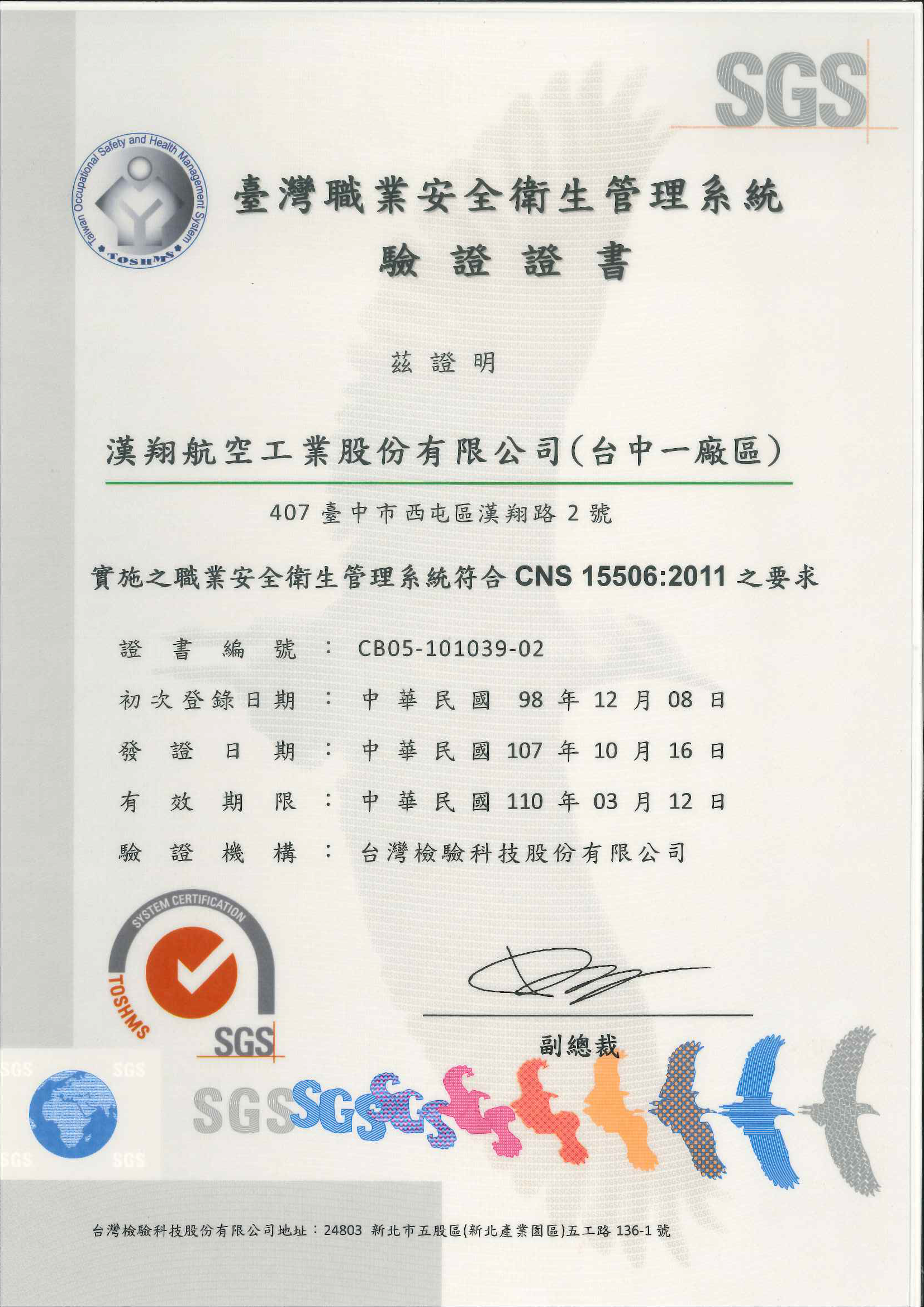 SGS

Taiwan Occupational Safety and Health Management System
TOSHMS

臺灣職業安全衛生管理系統
驗證證書

茲證明

漢翔航空工業股份有限公司(台中一廠區)

407 臺中市西屯區漢翔路 2 號

實施之職業安全衛生管理系統符合 CNS 15506:2011 之要求

證書編號 ： CB05-101039-02

初次登錄日期 ： 中華民國 98 年 12 月 08 日

發證日期 ： 中華民國 107 年 10 月 16 日

有效期限 ： 中華民國 110 年 03 月 12 日

驗證機構 ： 台灣檢驗科技股份有限公司

SYSTEM CERTIFICATION
TOSHMS
SGS

副總裁

SGS SGS SGS SGS

SGS SGS SGS

台灣檢驗科技股份有限公司地址：24803 新北市五股區(新北產業園區)五工路 136-1 號